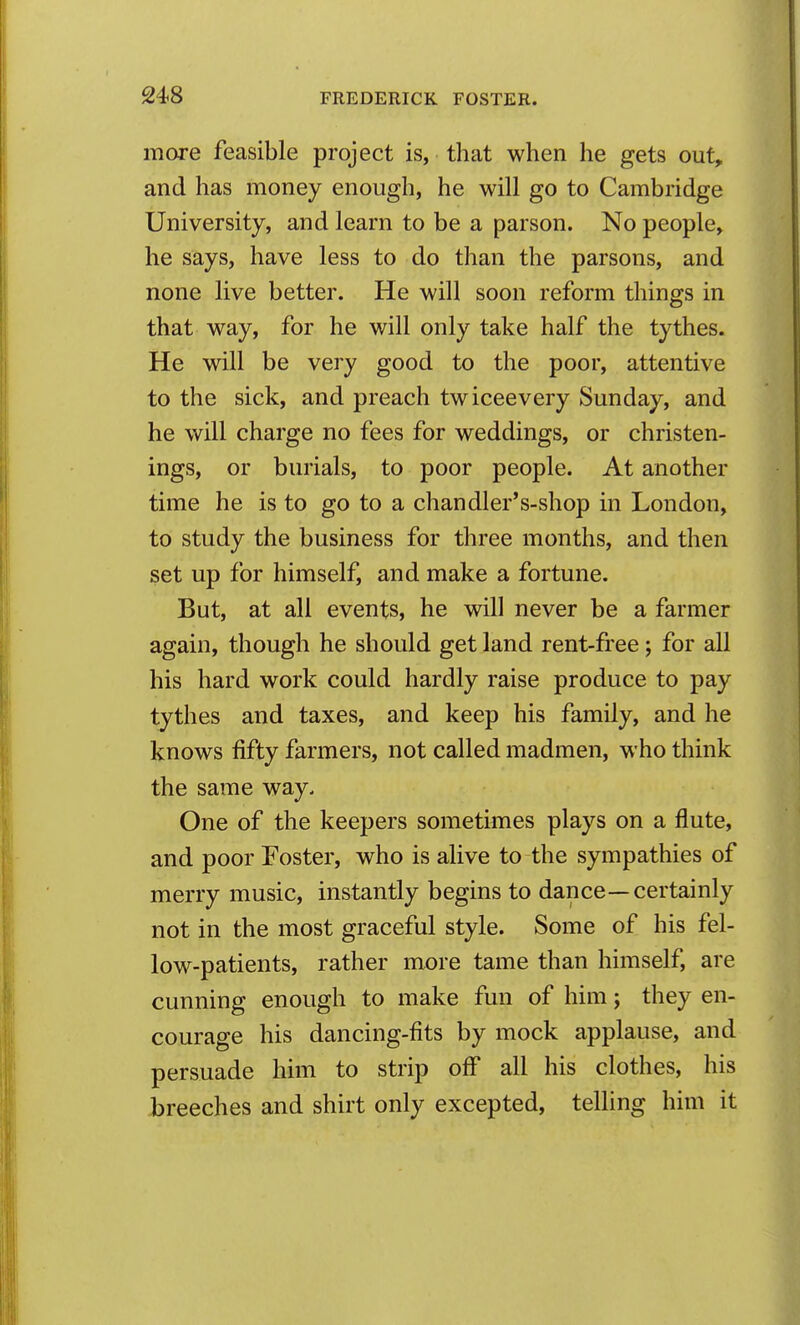 248 FREDERICK FOSTER.

more feasible project is, that when he gets out, and has money enough, he will go to Cambridge University, and learn to be a parson. No people, he says, have less to do than the parsons, and none live better. He will soon reform things in that way, for he will only take half the tythes. He will be very good to the poor, attentive to the sick, and preach twiceevery Sunday, and he will charge no fees for weddings, or christenings, or burials, to poor people. At another time he is to go to a chandler's-shop in London, to study the business for three months, and then set up for himself, and make a fortune.

But, at all events, he will never be a farmer again, though he should get land rent-free; for all his hard work could hardly raise produce to pay tythes and taxes, and keep his family, and he knows fifty farmers, not called madmen, who think the same way.

One of the keepers sometimes plays on a flute, and poor Foster, who is alive to the sympathies of merry music, instantly begins to dance—certainly not in the most graceful style. Some of his fellow-patients, rather more tame than himself, are cunning enough to make fun of him; they encourage his dancing-fits by mock applause, and persuade him to strip off all his clothes, his breeches and shirt only excepted, telling him it